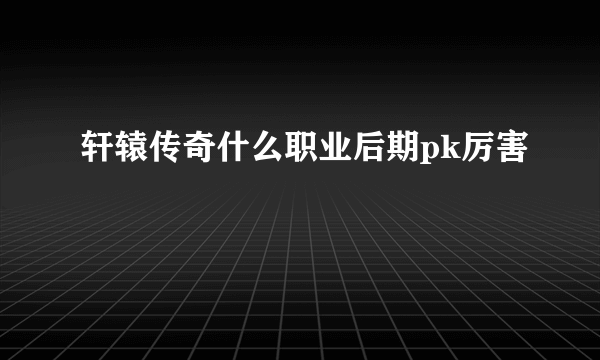 轩辕传奇什么职业后期pk厉害